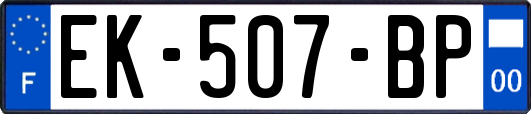 F

EK-507-BP

00